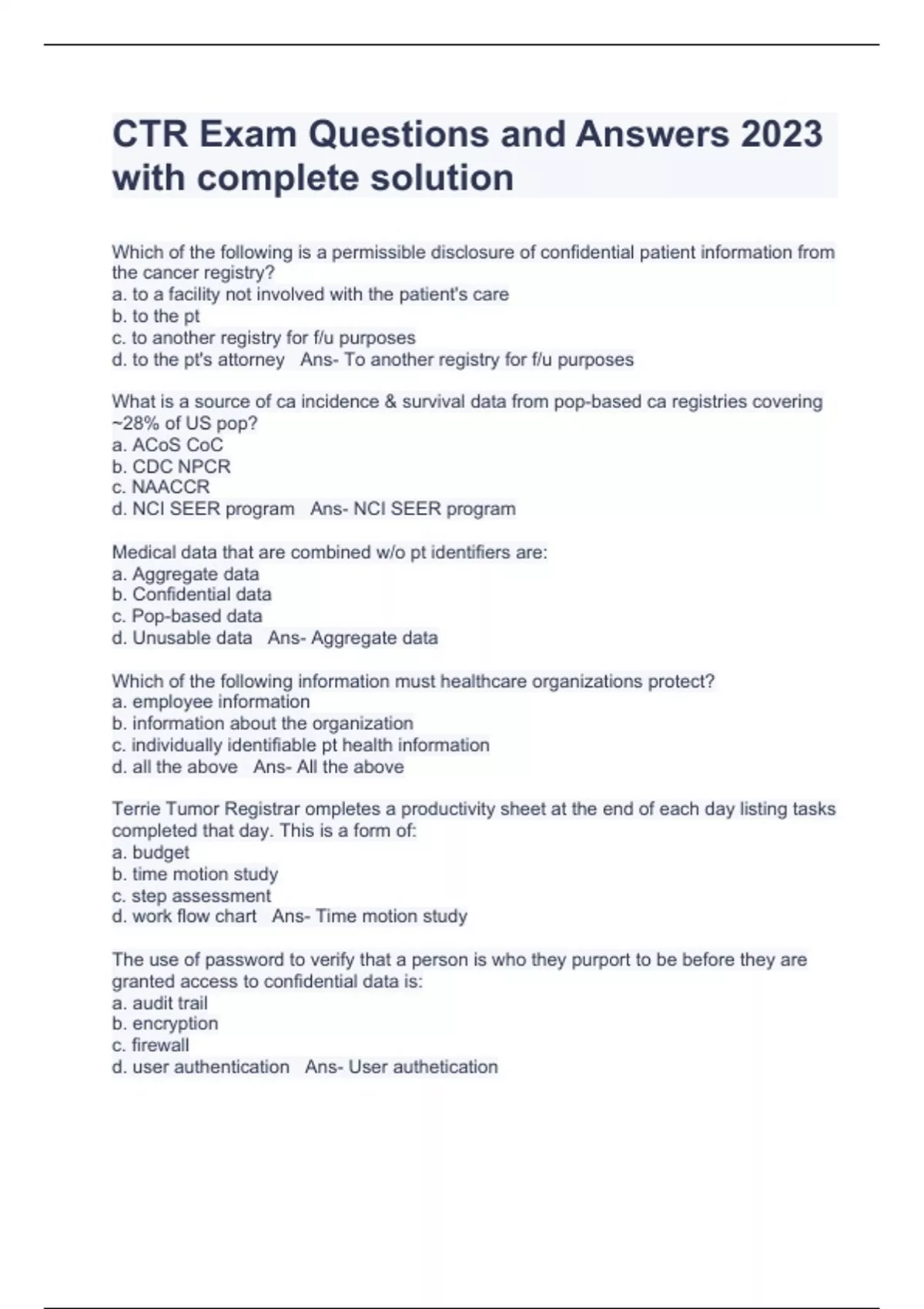 CTR Exam Questions and Answers 2023 with complete solution

Which of the following is a permissible disclosure of confidential patient information from the cancer registry?
a. to a facility not involved with the patient's care
b. to the pt
c. to another registry for f/u purposes
d. to the pt's attorney   Ans- To another registry for f/u purposes

What is a source of ca incidence & survival data from pop-based ca registries covering ~28% of US pop?
a. ACoS CoC
b. CDC NPCR
c. NAACCR
d. NCI SEER program   Ans- NCI SEER program

Medical data that are combined w/o pt identifiers are:
a. Aggregate data
b. Confidential data
c. Pop-based data
d. Unusable data   Ans- Aggregate data

Which of the following information must healthcare organizations protect?
a. employee information
b. information about the organization
c. individually identifiable pt health information
d. all the above   Ans- All the above

Terrie Tumor Registrar ompletes a productivity sheet at the end of each day listing tasks completed that day. This is a form of:
a. budget
b. time motion study
c. step assessment
d. work flow chart   Ans- Time motion study

The use of password to verify that a person is who they purport to be before they are granted access to confidential data is:
a. audit trail
b. encryption
c. firewall
d. user authentication   Ans- User authetication